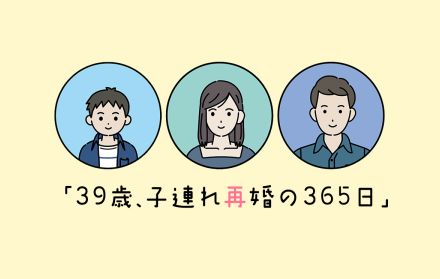 「39歳、子連れ再婚の365日」